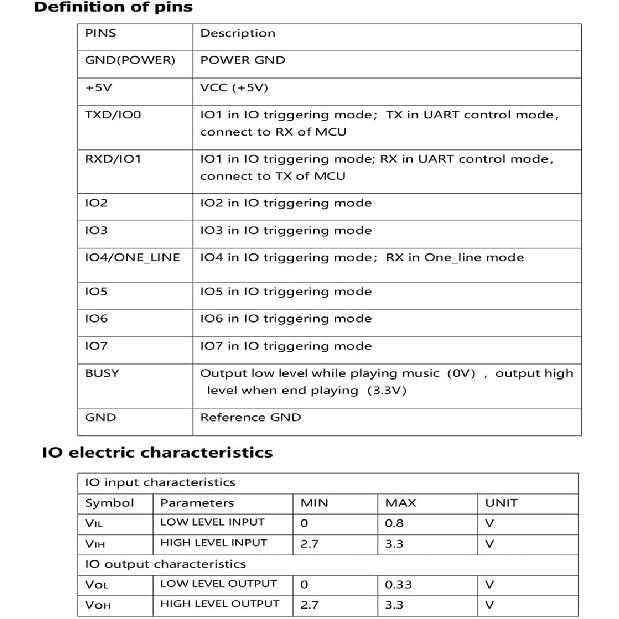 Definition of pins

| PINS | Description |
|---|---|
| GND(POWER) | POWER GND |
| +5V | VCC (+5V) |
| TXD/IO0 | IO1 in IO triggering mode; TX in UART control mode, connect to RX of MCU |
| RXD/IO1 | IO1 in IO triggering mode; RX in UART control mode, connect to TX of MCU |
| IO2 | IO2 in IO triggering mode |
| IO3 | IO3 in IO triggering mode |
| IO4/ONE_LINE | IO4 in IO triggering mode; RX in One_line mode |
| IO5 | IO5 in IO triggering mode |
| IO6 | IO6 in IO triggering mode |
| IO7 | IO7 in IO triggering mode |
| BUSY | Output low level while playing music (0V) , output high level when end playing (3.3V) |
| GND | Reference GND |

IO electric characteristics

| IO input characteristics | | | | |
|---|---|---|---|---|
| Symbol | Parameters | MIN | MAX | UNIT |
| $V_{IL}$ | LOW LEVEL INPUT | 0 | 0.8 | V |
| $V_{IH}$ | HIGH LEVEL INPUT | 2.7 | 3.3 | V |
| IO output characteristics | | | | |
| $V_{OL}$ | LOW LEVEL OUTPUT | 0 | 0.33 | V |
| $V_{OH}$ | HIGH LEVEL OUTPUT | 2.7 | 3.3 | V |